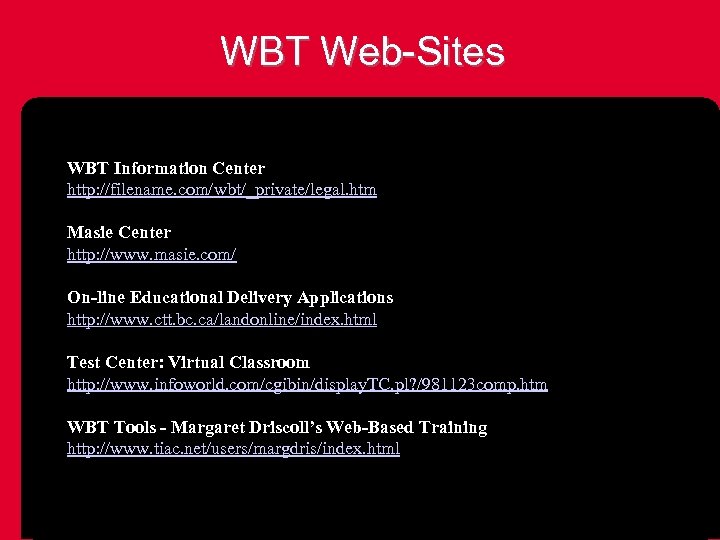 WBT Web-Sites

WBT Information Center
http://filename.com/wbt/_private/legal.htm

Masie Center
http://www.masie.com/

On-line Educational Delivery Applications
http://www.ctt.bc.ca/landonline/index.html

Test Center: Virtual Classroom
http://www.infoworld.com/cgibin/displayTC.pl?/981123comp.htm

WBT Tools - Margaret Driscoll's Web-Based Training
http://www.tiac.net/users/margdris/index.html